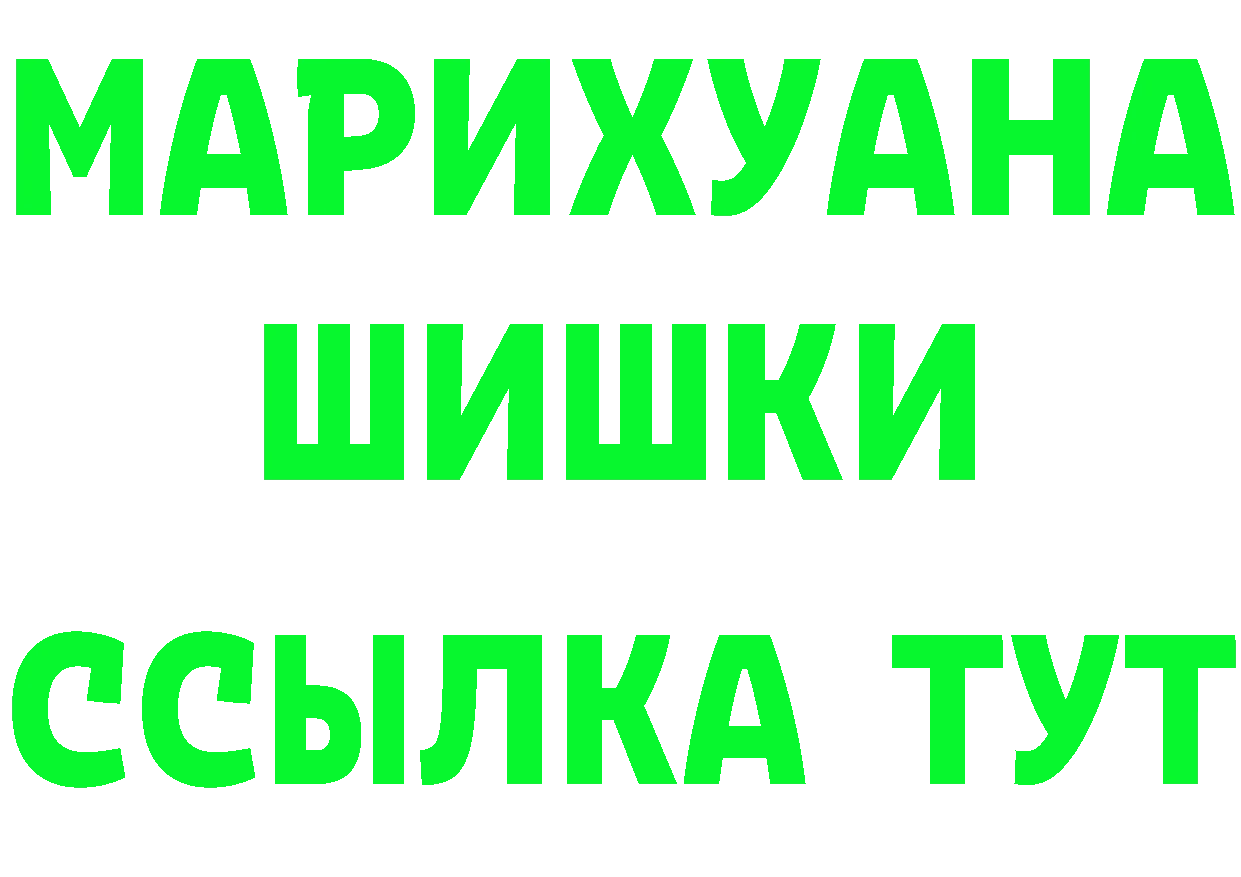 МАРИХУАНА
ШИШКИ
ССЫЛКА ТУТ